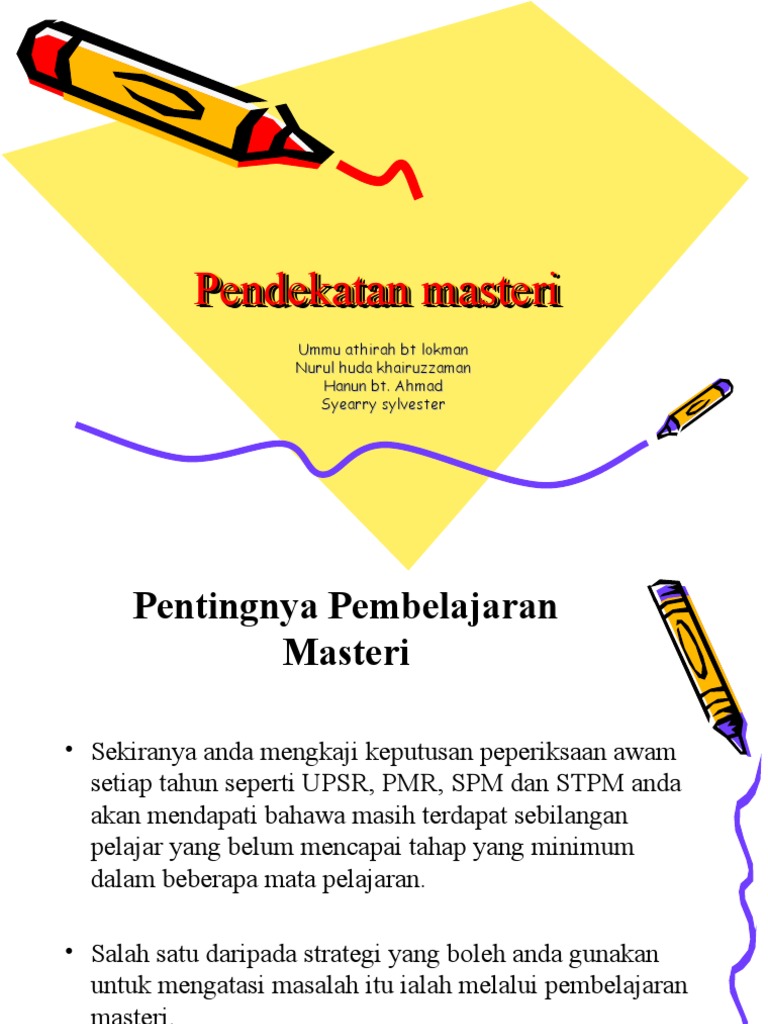 Pendekatan masteri

Ummu athirah bt lokman
Nurul huda khairuzzaman
Hanun bt. Ahmad
Syearry sylvester

Pentingnya Pembelajaran Masteri

• Sekiranya anda mengkaji keputusan peperiksaan awam setiap tahun seperti UPSR, PMR, SPM dan STPM anda akan mendapati bahawa masih terdapat sebilangan pelajar yang belum mencapai tahap yang minimum dalam beberapa mata pelajaran.

• Salah satu daripada strategi yang boleh anda gunakan untuk mengatasi masalah itu ialah melalui pembelajaran masteri.